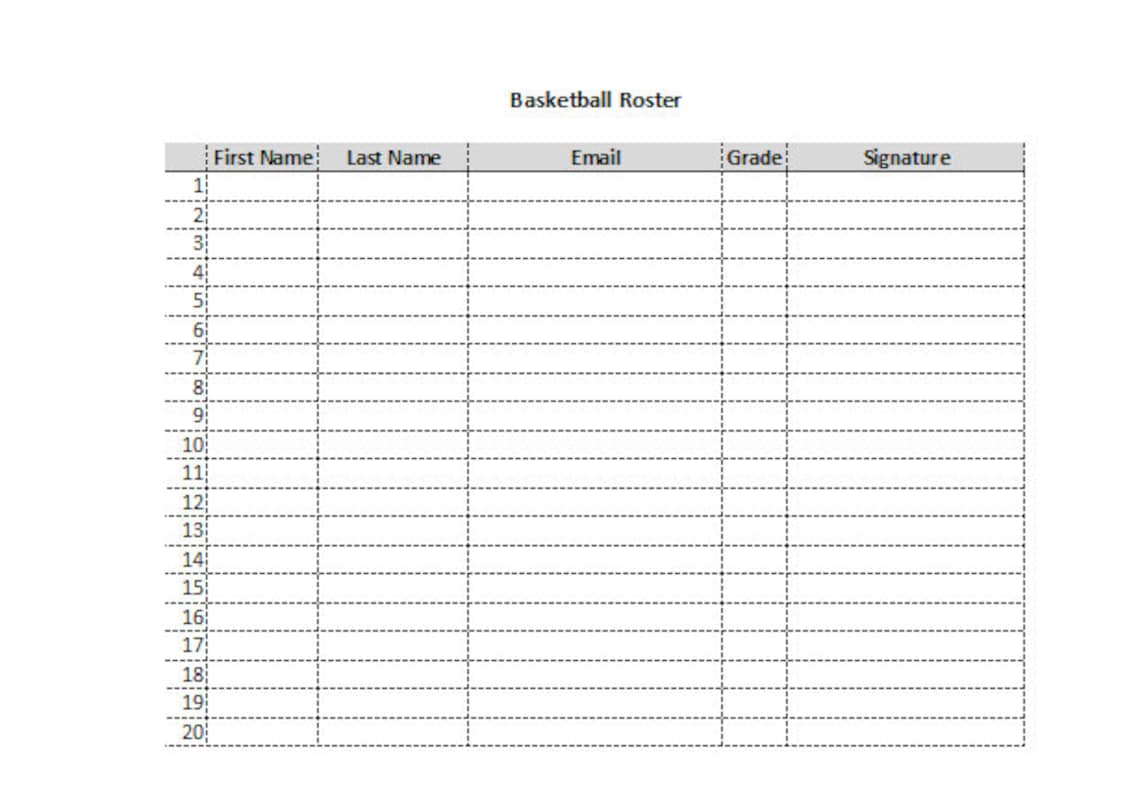 Basketball Roster

| | First Name | Last Name | Email | Grade | Signature |
|---|---|---|---|---|---|
| 1 | | | | | |
| 2 | | | | | |
| 3 | | | | | |
| 4 | | | | | |
| 5 | | | | | |
| 6 | | | | | |
| 7 | | | | | |
| 8 | | | | | |
| 9 | | | | | |
| 10 | | | | | |
| 11 | | | | | |
| 12 | | | | | |
| 13 | | | | | |
| 14 | | | | | |
| 15 | | | | | |
| 16 | | | | | |
| 17 | | | | | |
| 18 | | | | | |
| 19 | | | | | |
| 20 | | | | | |